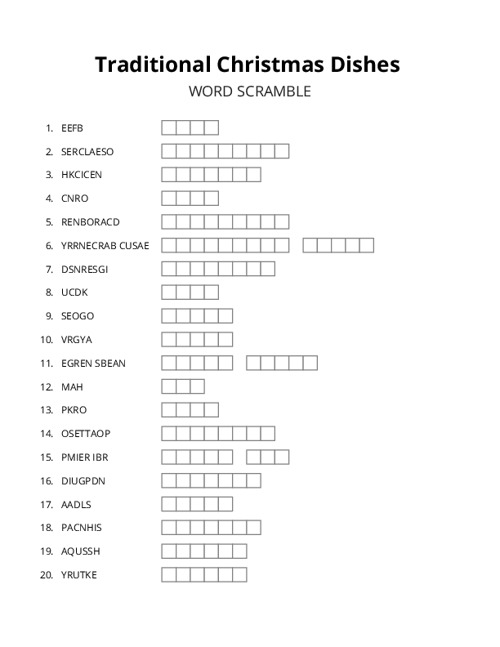 Traditional Christmas Dishes
WORD SCRAMBLE

1. EEFB
2. SERCLAESO
3. HKCICEN
4. CNRO
5. RENBORACD
6. YRRNECRAB CUSAE
7. DSNRESGI
8. UCDK
9. SEOGO
10. VRGYA
11. EGREN SBEAN
12. MAH
13. PKRO
14. OSETTAOP
15. PMIER IBR
16. DIUGPDN
17. AADLS
18. PACNHIS
19. AQUSSH
20. YRUTKE